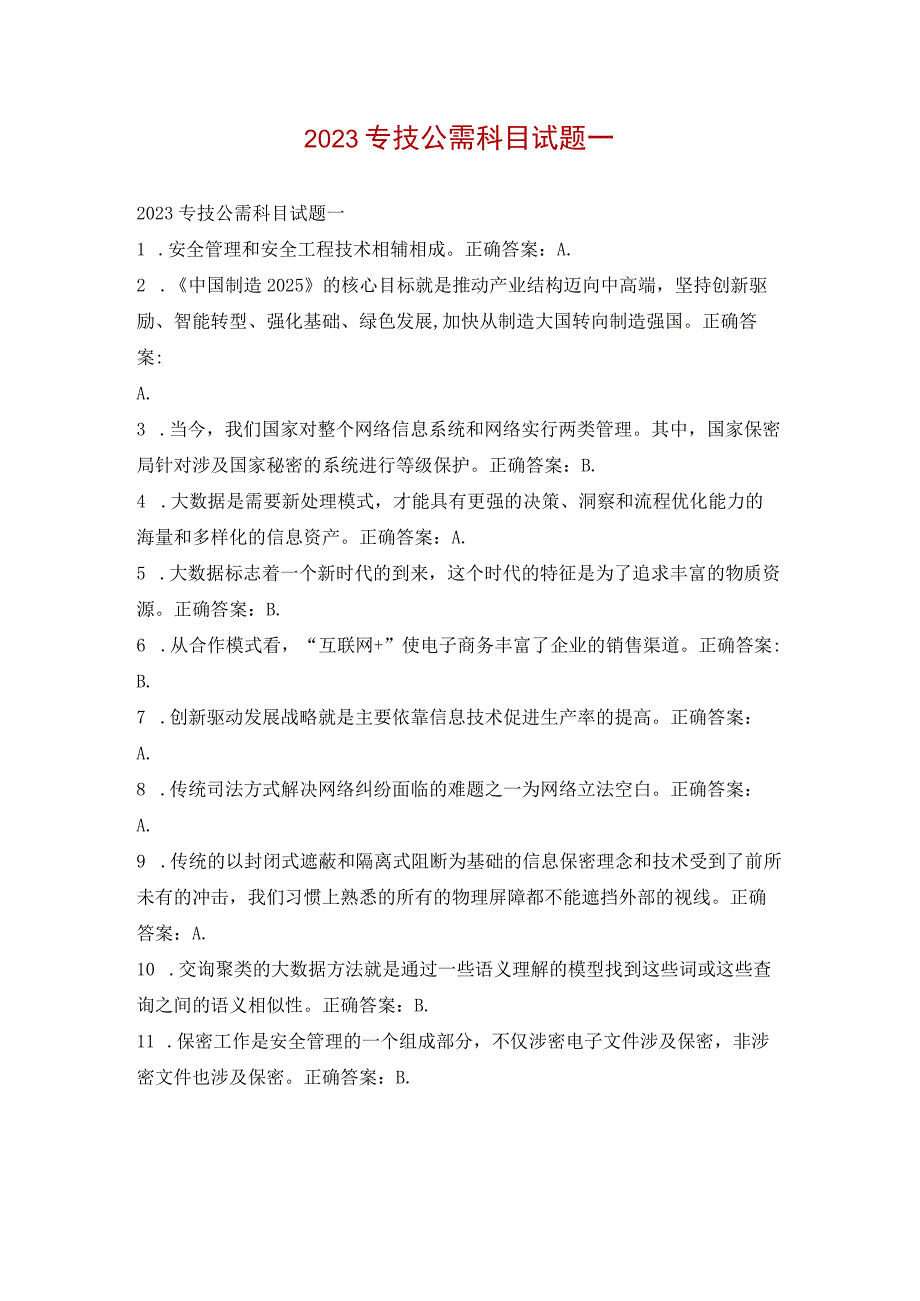 2023专技公需科目试题一

2023专技公需科目试题一

1 .安全管理和安全工程技术相辅相成。正确答案：A.

2 .《中国制造2025》的核心目标就是推动产业结构迈向中高端，坚持创新驱励、智能转型、强化基础、绿色发展,加快从制造大国转向制造强国。正确答案:

A.

3 .当今，我们国家对整个网络信息系统和网络实行两类管理。其中，国家保密局针对涉及国家秘密的系统进行等级保护。正确答案：B.

4 .大数据是需要新处理模式，才能具有更强的决策、洞察和流程优化能力的海量和多样化的信息资产。正确答案：A.

5 .大数据标志着一个新时代的到来，这个时代的特征是为了追求丰富的物质资源。正确答案：B.

6 .从合作模式看，“互联网+”使电子商务丰富了企业的销售渠道。正确答案:

B.

7 .创新驱动发展战略就是主要依靠信息技术促进生产率的提高。正确答案：

A.

8 .传统司法方式解决网络纠纷面临的难题之一为网络立法空白。正确答案：

A.

9 .传统的以封闭式遮蔽和隔离式阻断为基础的信息保密理念和技术受到了前所未有的冲击，我们习惯上熟悉的所有的物理屏障都不能遮挡外部的视线。正确答案：A.

10 .交询聚类的大数据方法就是通过一些语义理解的模型找到这些词或这些查询之间的语义相似性。正确答案：B.

11 .保密工作是安全管理的一个组成部分，不仅涉密电子文件涉及保密，非涉密文件也涉及保密。正确答案：B.